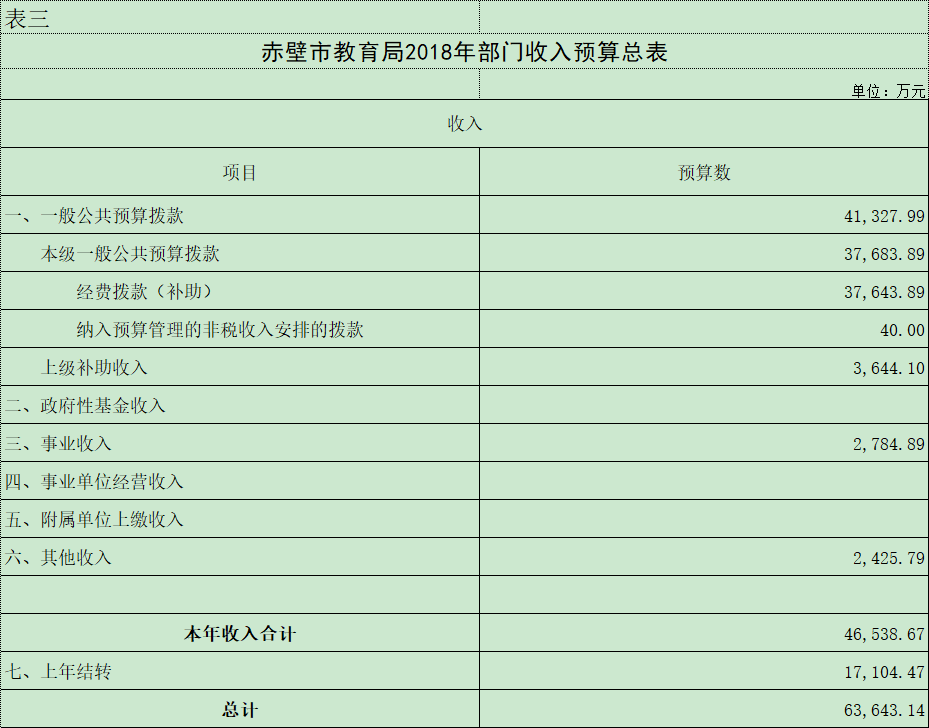 表三

赤壁市教育局2018年部门收入预算总表

单位：万元

收入

| 项目 | 预算数 |
|---|---|
| 一、一般公共预算拨款 | 41,327.99 |
| 本级一般公共预算拨款 | 37,683.89 |
| 经费拨款（补助） | 37,643.89 |
| 纳入预算管理的非税收入安排的拨款 | 40.00 |
| 上级补助收入 | 3,644.10 |
| 二、政府性基金收入 | |
| 三、事业收入 | 2,784.89 |
| 四、事业单位经营收入 | |
| 五、附属单位上缴收入 | |
| 六、其他收入 | 2,425.79 |
| | |
| 本年收入合计 | 46,538.67 |
| 七、上年结转 | 17,104.47 |
| 总计 | 63,643.14 |